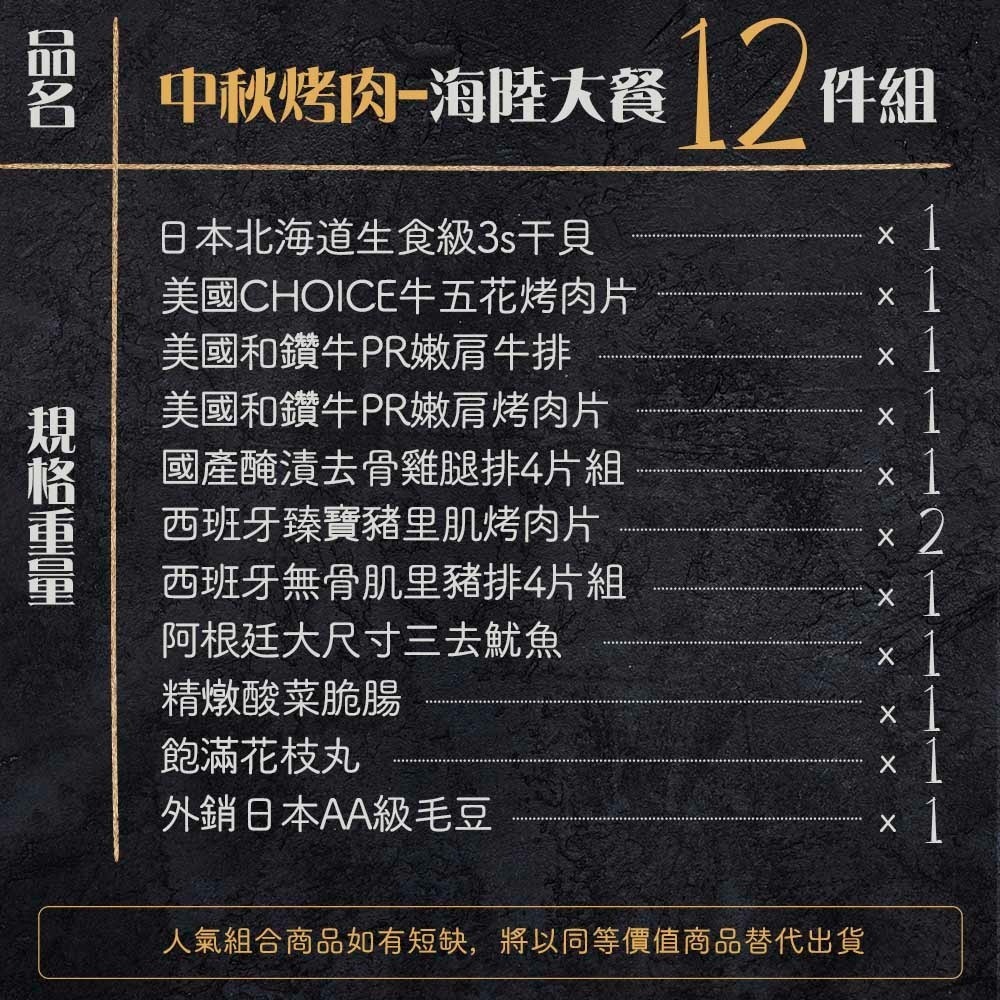 品名

中秋烤肉-海陸大餐 12 件組

規格重量

日本北海道生食級3s干貝 × 1
美國CHOICE牛五花烤肉片 × 1
美國和鑽牛PR嫩肩牛排 × 1
美國和鑽牛PR嫩肩烤肉片 × 1
國產醃漬去骨雞腿排4片組 × 1
西班牙臻寶豬里肌烤肉片 × 2
西班牙無骨肌里豬排4片組 × 1
阿根廷大尺寸三去魷魚 × 1
精燉酸菜脆腸 × 1
飽滿花枝丸 × 1
外銷日本AA級毛豆 × 1

人氣組合商品如有短缺，將以同等價值商品替代出貨